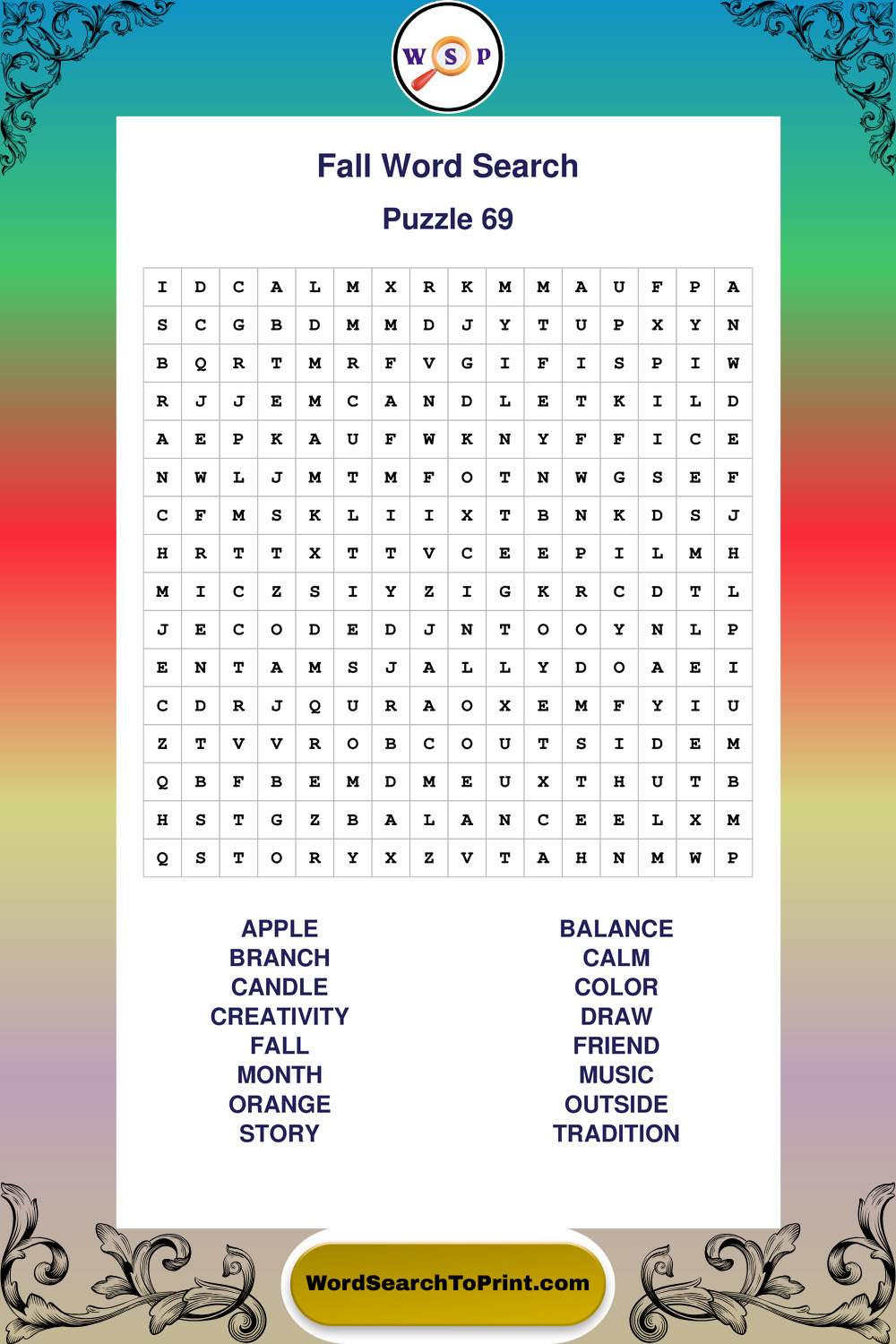 W S P

Fall Word Search

Puzzle 69

| I | D | C | A | L | M | X | R | K | M | M | A | U | F | P | A |
|---|---|---|---|---|---|---|---|---|---|---|---|---|---|---|---|
| S | C | G | B | D | M | M | D | J | Y | T | U | P | X | Y | N |
| B | Q | R | T | M | R | F | V | G | I | F | I | S | P | I | W |
| R | J | J | E | M | C | A | N | D | L | E | T | K | I | L | D |
| A | E | P | K | A | U | F | W | K | N | Y | F | F | I | C | E |
| N | W | L | J | M | T | M | F | O | T | N | W | G | S | E | F |
| C | F | M | S | K | L | I | I | X | T | B | N | K | D | S | J |
| H | R | T | T | X | T | T | V | C | E | E | P | I | L | M | H |
| M | I | C | Z | S | I | Y | Z | I | G | K | R | C | D | T | L |
| J | E | C | O | D | E | D | J | N | T | O | O | Y | N | L | P |
| E | N | T | A | M | S | J | A | L | L | Y | D | O | A | E | I |
| C | D | R | J | Q | U | R | A | O | X | E | M | F | Y | I | U |
| Z | T | V | V | R | O | B | C | O | U | T | S | I | D | E | M |
| Q | B | F | B | E | M | D | M | E | U | X | T | H | U | T | B |
| H | S | T | G | Z | B | A | L | A | N | C | E | E | L | X | M |
| Q | S | T | O | R | Y | X | Z | V | T | A | H | N | M | W | P |

APPLE
BRANCH
CANDLE
CREATIVITY
FALL
MONTH
ORANGE
STORY

BALANCE
CALM
COLOR
DRAW
FRIEND
MUSIC
OUTSIDE
TRADITION

WordSearchToPrint.com